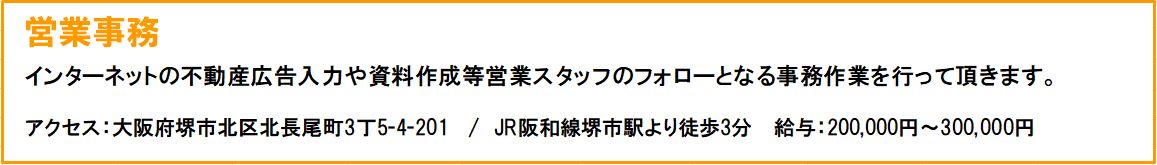 営業事務

インターネットの不動産広告入力や資料作成等営業スタッフのフォローとなる事務作業を行って頂きます。

アクセス：大阪府堺市北区北長尾町3丁5-4-201　/　JR阪和線堺市駅より徒歩3分　給与：200,000円～300,000円